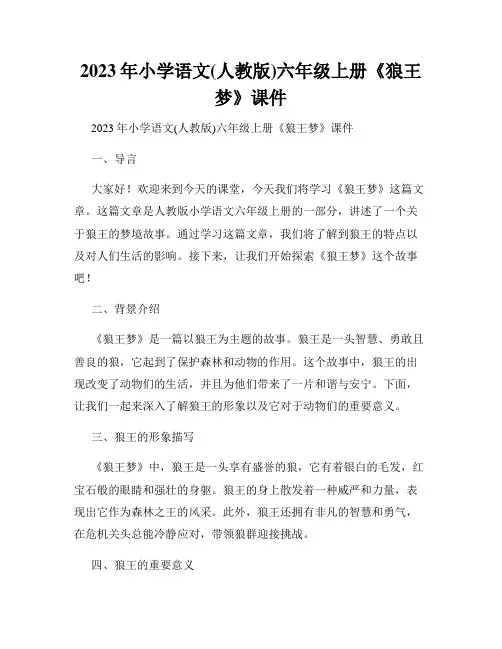 2023 年小学语文(人教版)六年级上册《狼王梦》课件

2023 年小学语文(人教版)六年级上册《狼王梦》课件

一、导言

大家好！欢迎来到今天的课堂，今天我们将学习《狼王梦》这篇文章。这篇文章是人教版小学语文六年级上册的一部分，讲述了一个关于狼王的梦境故事。通过学习这篇文章，我们将了解到狼王的特点以及对人们生活的影响。接下来，让我们开始探索《狼王梦》这个故事吧！

二、背景介绍

《狼王梦》是一篇以狼王为主题的故事。狼王是一头智慧、勇敢且善良的狼，它起到了保护森林和动物的作用。这个故事中，狼王的出现改变了动物们的生活，并且为他们带来了一片和谐与安宁。下面，让我们一起来深入了解狼王的形象以及它对于动物们的重要意义。

三、狼王的形象描写

《狼王梦》中，狼王是一头享有盛誉的狼，它有着银白的毛发，红宝石般的眼睛和强壮的身躯。狼王的身上散发着一种威严和力量，表现出它作为森林之王的风采。此外，狼王还拥有非凡的智慧和勇气，在危机关头总能冷静应对，带领狼群迎接挑战。

四、狼王的重要意义